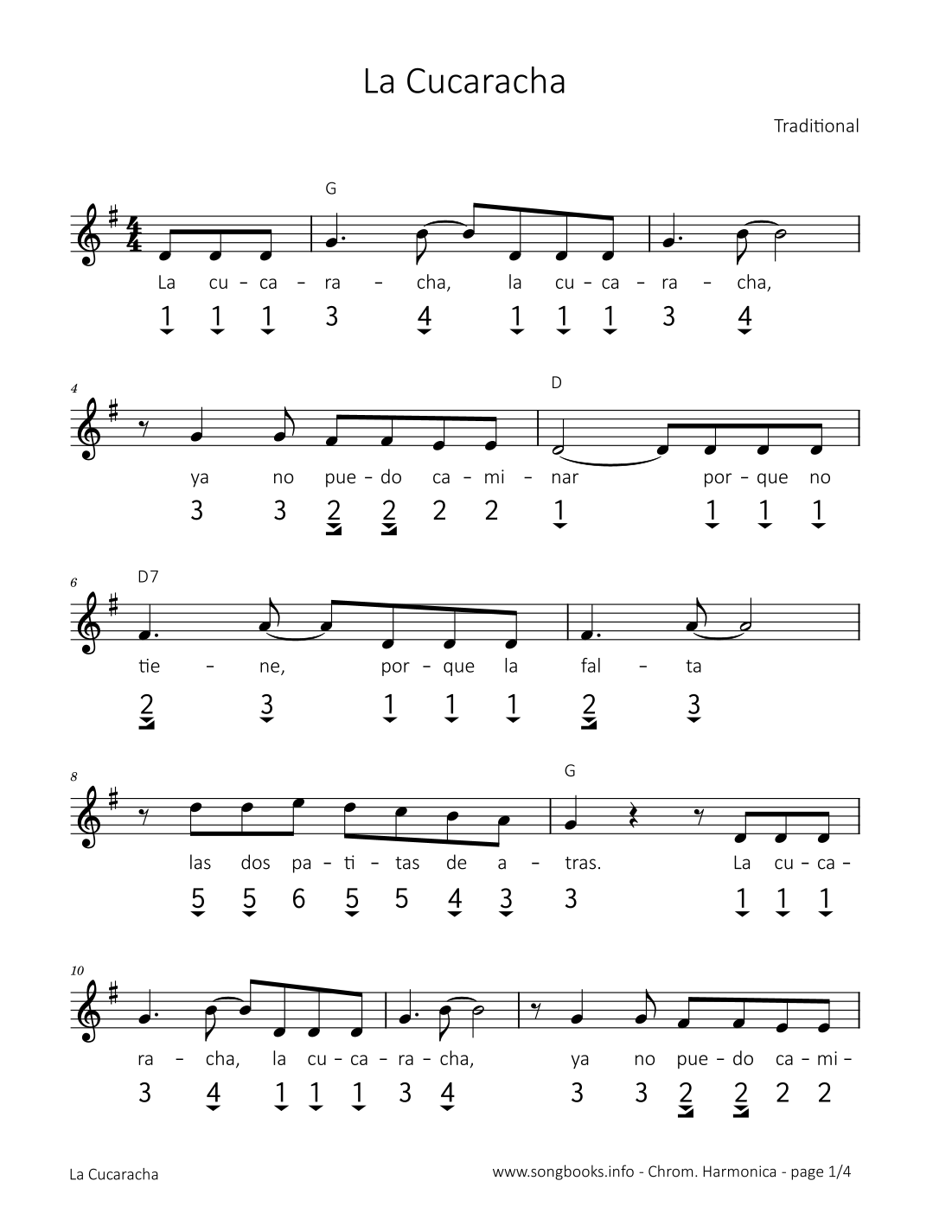 La Cucaracha

Traditional

G

La cu - ca - ra - cha, la cu - ca - ra - cha,

1 1 1 3 4 1 1 1 3 4

4

D

ya no pue - do ca - mi - nar por - que no

3 3 2 2 2 2 1 1 1 1

6

D7

tie - ne, por - que la fal - ta

2 3 1 1 1 2 3

8

G

las dos pa - ti - tas de a - tras. La cu - ca -

5 5 6 5 5 4 3 3 1 1 1

10

ra - cha, la cu - ca - ra - cha, ya no pue - do ca - mi -

3 4 1 1 1 3 4 3 3 2 2 2 2

La Cucaracha

www.songbooks.info - Chrom. Harmonica - page 1/4